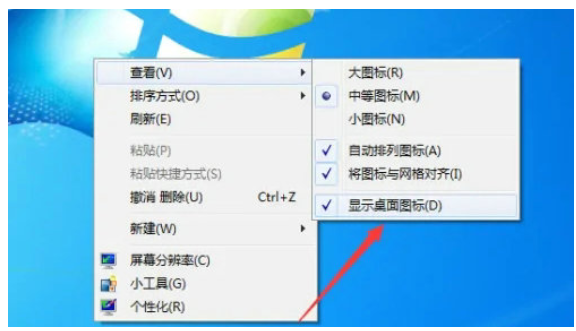 查看(V)
排序方式(O)
刷新(E)
粘贴(P)
粘贴快捷方式(S)
撤消 删除(U) Ctrl+Z
新建(W)
屏幕分辨率(C)
小工具(G)
个性化(R)

大图标(R)
中等图标(M)
小图标(N)
自动排列图标(A)
将图标与网格对齐(I)
显示桌面图标(D)